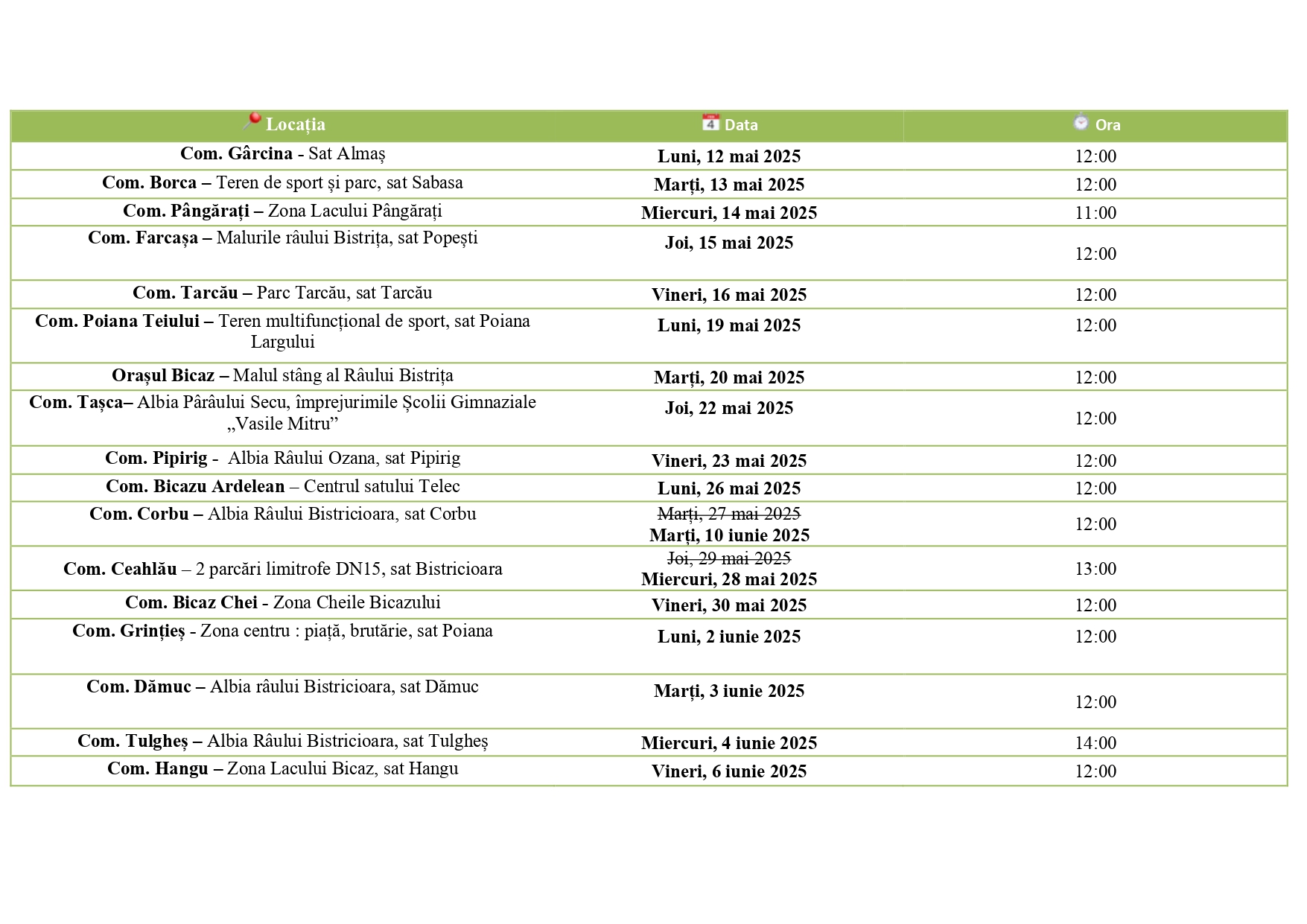 | Locația | Data | Ora |
|---|---|---|
| Com. Gârcina - Sat Almaș | Luni, 12 mai 2025 | 12:00 |
| Com. Borca – Teren de sport și parc, sat Sabasa | Marți, 13 mai 2025 | 12:00 |
| Com. Pângărați – Zona Lacului Pângărați | Miercuri, 14 mai 2025 | 11:00 |
| Com. Farcașa – Malurile râului Bistrița, sat Popești | Joi, 15 mai 2025 | 12:00 |
| Com. Tarcău – Parc Tarcău, sat Tarcău | Vineri, 16 mai 2025 | 12:00 |
| Com. Poiana Teiului – Teren multifuncțional de sport, sat Poiana Largului | Luni, 19 mai 2025 | 12:00 |
| Orașul Bicaz – Malul stâng al Râului Bistrița | Marți, 20 mai 2025 | 12:00 |
| Com. Tașca– Albia Pârâului Secu, împrejurimile Școlii Gimnaziale „Vasile Mitru” | Joi, 22 mai 2025 | 12:00 |
| Com. Pipirig - Albia Râului Ozana, sat Pipirig | Vineri, 23 mai 2025 | 12:00 |
| Com. Bicazu Ardelean – Centrul satului Telec | Luni, 26 mai 2025 | 12:00 |
| Com. Corbu – Albia Râului Bistricioara, sat Corbu | ~~Marți, 27 mai 2025~~ Marți, 10 iunie 2025 | 12:00 |
| Com. Ceahlău – 2 parcări limitrofe DN15, sat Bistricioara | ~~Joi, 29 mai 2025~~ Miercuri, 28 mai 2025 | 13:00 |
| Com. Bicaz Chei - Zona Cheile Bicazului | Vineri, 30 mai 2025 | 12:00 |
| Com. Grințieș - Zona centru : piață, brutărie, sat Poiana | Luni, 2 iunie 2025 | 12:00 |
| Com. Dămuc – Albia râului Bistricioara, sat Dămuc | Marți, 3 iunie 2025 | 12:00 |
| Com. Tulgheș – Albia Râului Bistricioara, sat Tulgheș | Miercuri, 4 iunie 2025 | 14:00 |
| Com. Hangu – Zona Lacului Bicaz, sat Hangu | Vineri, 6 iunie 2025 | 12:00 |